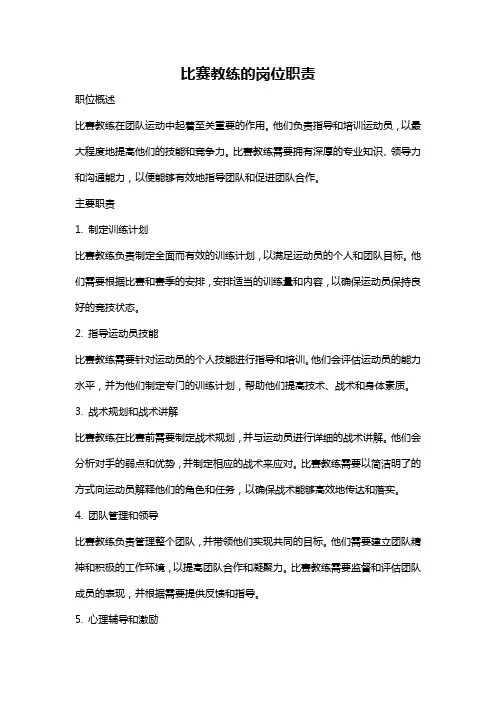 比赛教练的岗位职责

职位概述

比赛教练在团队运动中起着至关重要的作用。他们负责指导和培训运动员，以最大程度地提高他们的技能和竞争力。比赛教练需要拥有深厚的专业知识、领导力和沟通能力，以便能够有效地指导团队和促进团队合作。

主要职责

1. 制定训练计划

比赛教练负责制定全面而有效的训练计划，以满足运动员的个人和团队目标。他们需要根据比赛和赛季的安排，安排适当的训练量和内容，以确保运动员保持良好的竞技状态。

2. 指导运动员技能

比赛教练需要针对运动员的个人技能进行指导和培训。他们会评估运动员的能力水平，并为他们制定专门的训练计划，帮助他们提高技术、战术和身体素质。

3. 战术规划和战术讲解

比赛教练在比赛前需要制定战术规划，并与运动员进行详细的战术讲解。他们会分析对手的弱点和优势，并制定相应的战术来应对。比赛教练需要以简洁明了的方式向运动员解释他们的角色和任务，以确保战术能够高效地传达和落实。

4. 团队管理和领导

比赛教练负责管理整个团队，并带领他们实现共同的目标。他们需要建立团队精神和积极的工作环境，以提高团队合作和凝聚力。比赛教练需要监督和评估团队成员的表现，并根据需要提供反馈和指导。

5. 心理辅导和激励